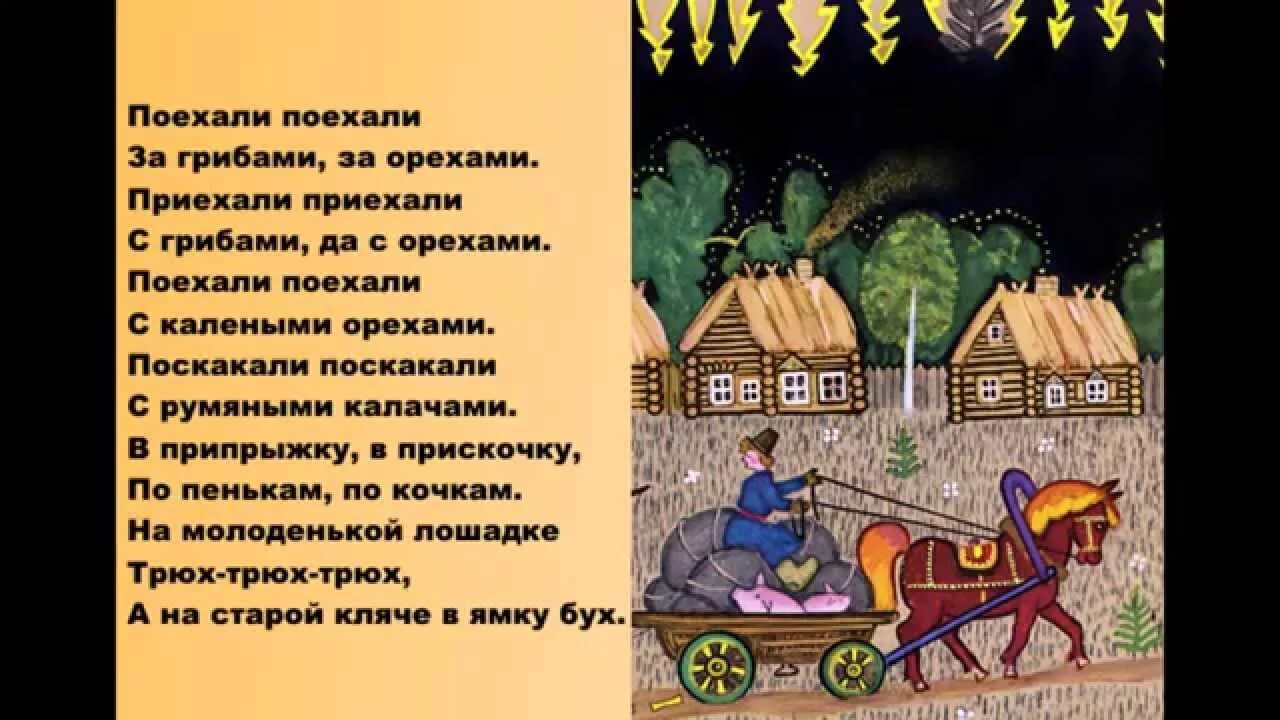 Поехали поехали
За грибами, за орехами.
Приехали приехали
С грибами, да с орехами.
Поехали поехали
С калеными орехами.
Поскакали поскакали
С румяными калачами.
В припрыжку, в прискочку,
По пенькам, по кочкам.
На молоденькой лошадке
Трюх-трюх-трюх,
А на старой кляче в ямку бух.